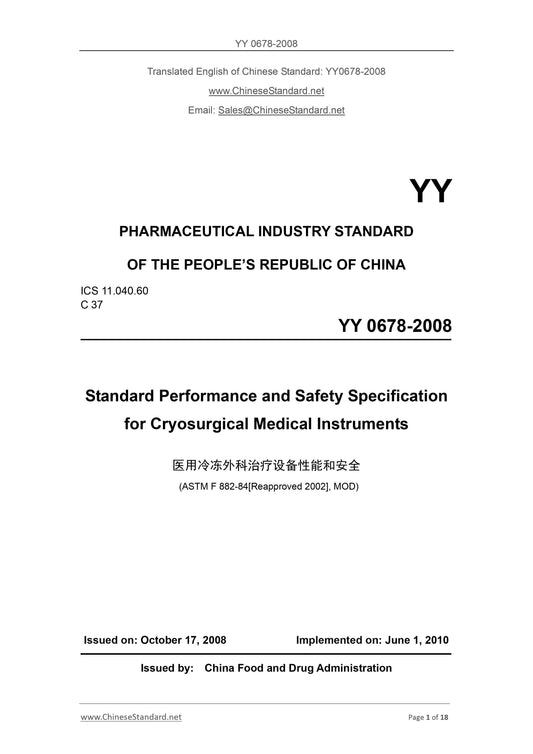 YY 0678-2008

Translated English of Chinese Standard: YY0678-2008

www.ChineseStandard.net

Email: Sales@ChineseStandard.net

YY

PHARMACEUTICAL INDUSTRY STANDARD

OF THE PEOPLE'S REPUBLIC OF CHINA

ICS 11.040.60
C 37

YY 0678-2008

Standard Performance and Safety Specification for Cryosurgical Medical Instruments

医用冷冻外科治疗设备性能和安全

(ASTM F 882-84[Reapproved 2002], MOD)

Issued on: October 17, 2008

Implemented on: June 1, 2010

Issued by: China Food and Drug Administration

www.ChineseStandard.net

Page 1 of 18